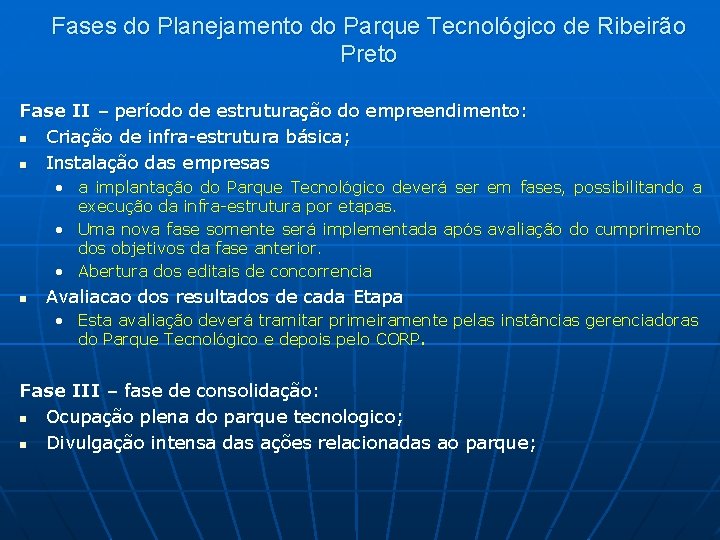 Fases do Planejamento do Parque Tecnológico de Ribeirão Preto

Fase II – período de estruturação do empreendimento:

- Criação de infra-estrutura básica;
- Instalação das empresas
  - a implantação do Parque Tecnológico deverá ser em fases, possibilitando a execução da infra-estrutura por etapas.
  - Uma nova fase somente será implementada após avaliação do cumprimento dos objetivos da fase anterior.
  - Abertura dos editais de concorrencia
- Avaliacao dos resultados de cada Etapa
  - Esta avaliação deverá tramitar primeiramente pelas instâncias gerenciadoras do Parque Tecnológico e depois pelo CORP.

Fase III – fase de consolidação:

- Ocupação plena do parque tecnologico;
- Divulgação intensa das ações relacionadas ao parque;